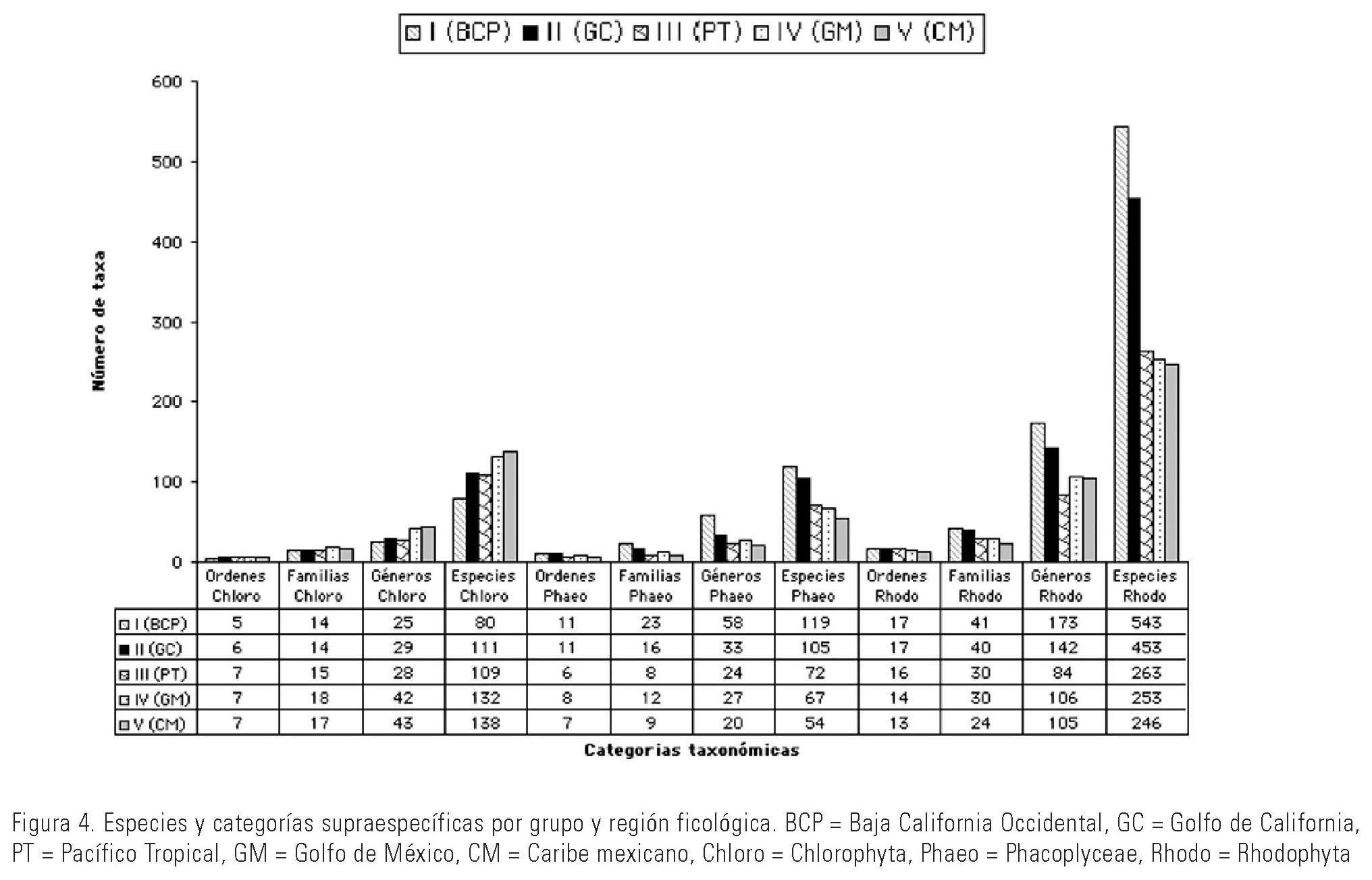 I (BCP) II (GC) III (PT) IV (GM) V (CM)

Número de taxa

600
500
400
300
200
100
0

| | Ordenes Chloro | Familias Chloro | Géneros Chloro | Especies Chloro | Ordenes Phaeo | Familias Phaeo | Géneros Phaeo | Especies Phaeo | Ordenes Rhodo | Familias Rhodo | Géneros Rhodo | Especies Rhodo |
|---|---|---|---|---|---|---|---|---|---|---|---|---|
| I (BCP) | 5 | 14 | 25 | 80 | 11 | 23 | 58 | 119 | 17 | 41 | 173 | 543 |
| II (GC) | 6 | 14 | 29 | 111 | 11 | 16 | 33 | 105 | 17 | 40 | 142 | 453 |
| III (PT) | 7 | 15 | 28 | 109 | 6 | 8 | 24 | 72 | 16 | 30 | 84 | 263 |
| IV (GM) | 7 | 18 | 42 | 132 | 8 | 12 | 27 | 67 | 14 | 30 | 106 | 253 |
| V (CM) | 7 | 17 | 43 | 138 | 7 | 9 | 20 | 54 | 13 | 24 | 105 | 246 |

Categorias taxonómicas

Figura 4. Especies y categorías supraespecíficas por grupo y región ficológica. BCP = Baja California Occidental, GC = Golfo de California, PT = Pacífico Tropical, GM = Golfo de México, CM = Caribe mexicano, Chloro = Chlorophyta, Phaeo = Phacoplyceae, Rhodo = Rhodophyta